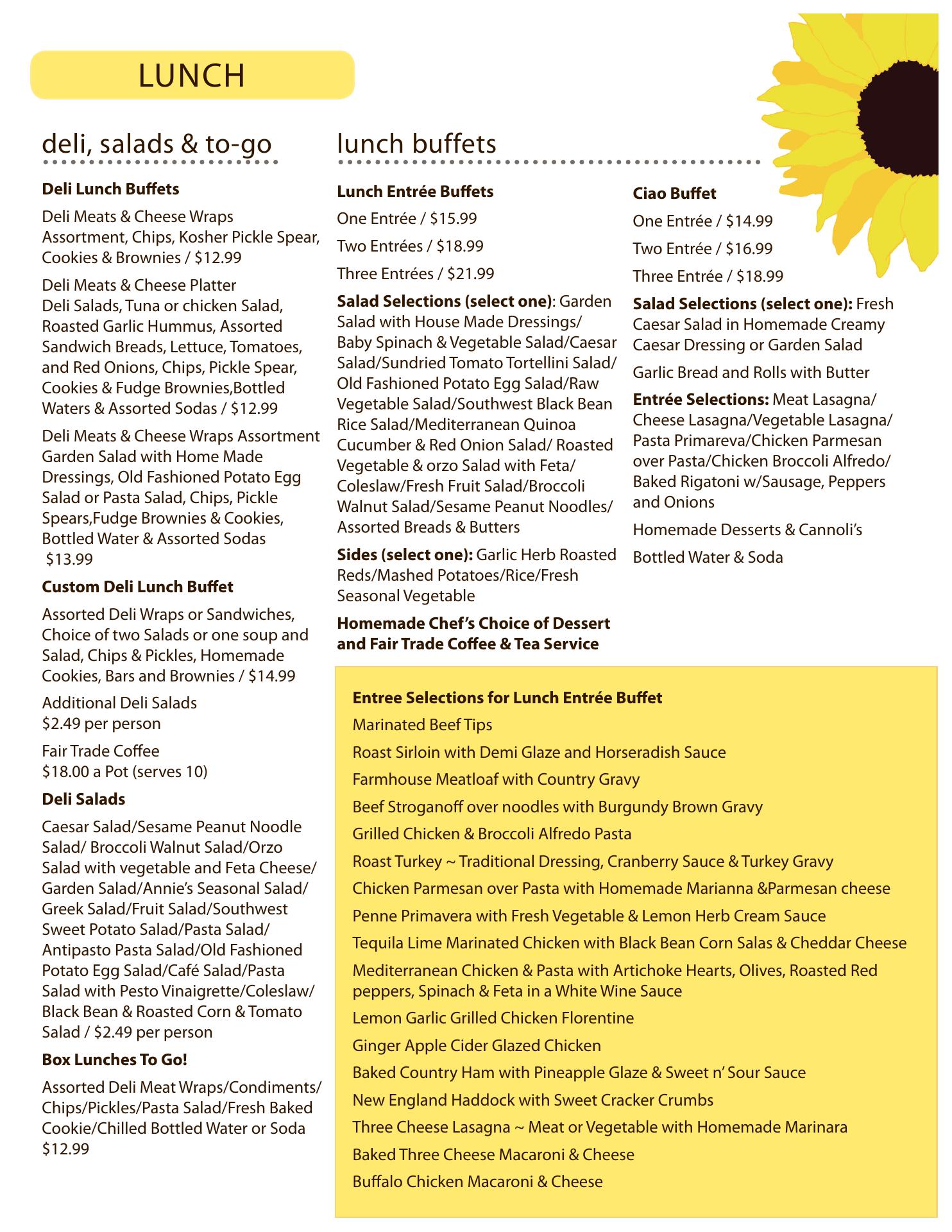 LUNCH

deli, salads & to-go

Deli Lunch Buffets

Deli Meats & Cheese Wraps Assortment, Chips, Kosher Pickle Spear, Cookies & Brownies / $12.99

Deli Meats & Cheese Platter
Deli Salads, Tuna or chicken Salad, Roasted Garlic Hummus, Assorted Sandwich Breads, Lettuce, Tomatoes, and Red Onions, Chips, Pickle Spear, Cookies & Fudge Brownies,Bottled Waters & Assorted Sodas / $12.99

Deli Meats & Cheese Wraps Assortment Garden Salad with Home Made Dressings, Old Fashioned Potato Egg Salad or Pasta Salad, Chips, Pickle Spears,Fudge Brownies & Cookies, Bottled Water & Assorted Sodas
$13.99

Custom Deli Lunch Buffet

Assorted Deli Wraps or Sandwiches, Choice of two Salads or one soup and Salad, Chips & Pickles, Homemade Cookies, Bars and Brownies / $14.99

Additional Deli Salads
$2.49 per person

Fair Trade Coffee
$18.00 a Pot (serves 10)

Deli Salads

Caesar Salad/Sesame Peanut Noodle Salad/ Broccoli Walnut Salad/Orzo Salad with vegetable and Feta Cheese/ Garden Salad/Annie's Seasonal Salad/ Greek Salad/Fruit Salad/Southwest Sweet Potato Salad/Pasta Salad/ Antipasto Pasta Salad/Old Fashioned Potato Egg Salad/Café Salad/Pasta Salad with Pesto Vinaigrette/Coleslaw/ Black Bean & Roasted Corn & Tomato Salad / $2.49 per person

Box Lunches To Go!

Assorted Deli Meat Wraps/Condiments/ Chips/Pickles/Pasta Salad/Fresh Baked Cookie/Chilled Bottled Water or Soda
$12.99

lunch buffets

Lunch Entrée Buffets

One Entrée / $15.99

Two Entrées / $18.99

Three Entrées / $21.99

Salad Selections (select one): Garden Salad with House Made Dressings/ Baby Spinach & Vegetable Salad/Caesar Salad/Sundried Tomato Tortellini Salad/ Old Fashioned Potato Egg Salad/Raw Vegetable Salad/Southwest Black Bean Rice Salad/Mediterranean Quinoa Cucumber & Red Onion Salad/ Roasted Vegetable & orzo Salad with Feta/ Coleslaw/Fresh Fruit Salad/Broccoli Walnut Salad/Sesame Peanut Noodles/ Assorted Breads & Butters

Sides (select one): Garlic Herb Roasted Reds/Mashed Potatoes/Rice/Fresh Seasonal Vegetable

Homemade Chef's Choice of Dessert and Fair Trade Coffee & Tea Service

Ciao Buffet

One Entrée / $14.99

Two Entrée / $16.99

Three Entrée / $18.99

Salad Selections (select one): Fresh Caesar Salad in Homemade Creamy Caesar Dressing or Garden Salad

Garlic Bread and Rolls with Butter

Entrée Selections: Meat Lasagna/ Cheese Lasagna/Vegetable Lasagna/ Pasta Primareva/Chicken Parmesan over Pasta/Chicken Broccoli Alfredo/ Baked Rigatoni w/Sausage, Peppers and Onions

Homemade Desserts & Cannoli's

Bottled Water & Soda

Entree Selections for Lunch Entrée Buffet

Marinated Beef Tips

Roast Sirloin with Demi Glaze and Horseradish Sauce

Farmhouse Meatloaf with Country Gravy

Beef Stroganoff over noodles with Burgundy Brown Gravy

Grilled Chicken & Broccoli Alfredo Pasta

Roast Turkey ~ Traditional Dressing, Cranberry Sauce & Turkey Gravy

Chicken Parmesan over Pasta with Homemade Marianna &Parmesan cheese

Penne Primavera with Fresh Vegetable & Lemon Herb Cream Sauce

Tequila Lime Marinated Chicken with Black Bean Corn Salas & Cheddar Cheese

Mediterranean Chicken & Pasta with Artichoke Hearts, Olives, Roasted Red peppers, Spinach & Feta in a White Wine Sauce

Lemon Garlic Grilled Chicken Florentine

Ginger Apple Cider Glazed Chicken

Baked Country Ham with Pineapple Glaze & Sweet n' Sour Sauce

New England Haddock with Sweet Cracker Crumbs

Three Cheese Lasagna ~ Meat or Vegetable with Homemade Marinara

Baked Three Cheese Macaroni & Cheese

Buffalo Chicken Macaroni & Cheese